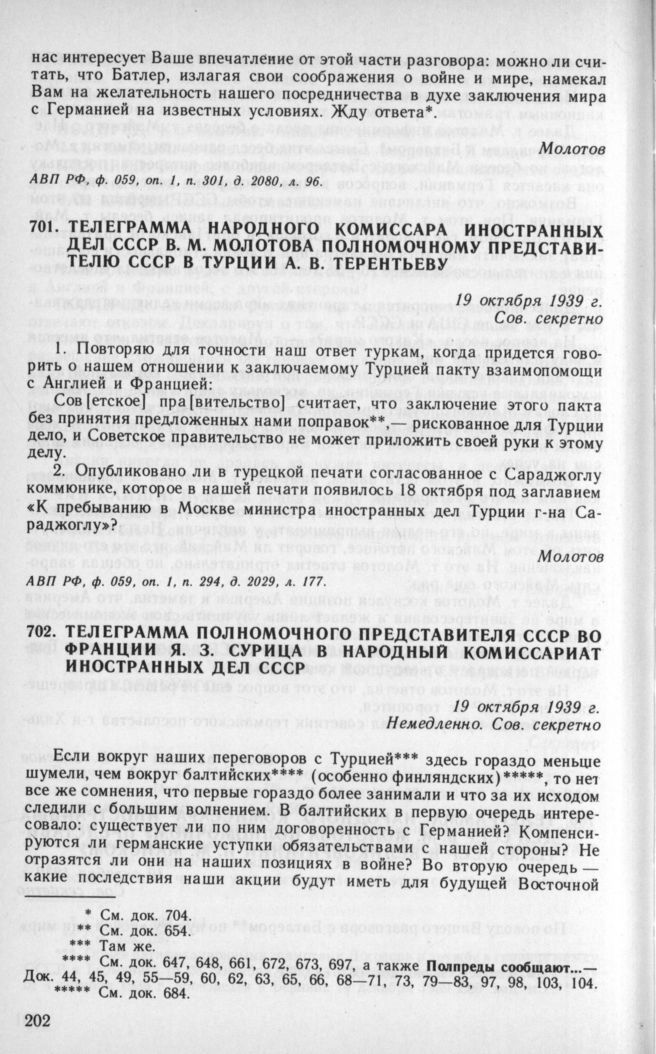 нас интересует Ваше впечатление от этой части разговора: можно ли считать, что Батлер, излагая свои соображения о войне и мире, намекал Вам на желательность нашего посредничества в духе заключения мира с Германией на известных условиях. Жду ответа*.

Молотов

АВП РФ, ф. 059, оп. 1, п. 301, д. 2080, л. 96.

701. ТЕЛЕГРАММА НАРОДНОГО КОМИССАРА ИНОСТРАННЫХ ДЕЛ СССР В. М. МОЛОТОВА ПОЛНОМОЧНОМУ ПРЕДСТАВИТЕЛЮ СССР В ТУРЦИИ А. В. ТЕРЕНТЬЕВУ

19 октября 1939 г.
Сов. секретно

1. Повторяю для точности наш ответ туркам, когда придется говорить о нашем отношении к заключаемому Турцией пакту взаимопомощи с Англией и Францией:

Сов[етское] пра[вительство] считает, что заключение этого пакта без принятия предложенных нами поправок**,— рискованное для Турции дело, и Советское правительство не может приложить своей руки к этому делу.

2. Опубликовано ли в турецкой печати согласованное с Сараджоглу коммюнике, которое в нашей печати появилось 18 октября под заглавием «К пребыванию в Москве министра иностранных дел Турции г-на Сараджоглу»?

Молотов

АВП РФ, ф. 059, оп. 1, п. 294, д. 2029, л. 177.

702. ТЕЛЕГРАММА ПОЛНОМОЧНОГО ПРЕДСТАВИТЕЛЯ СССР ВО ФРАНЦИИ Я. З. СУРИЦА В НАРОДНЫЙ КОМИССАРИАТ ИНОСТРАННЫХ ДЕЛ СССР

19 октября 1939 г.
Немедленно. Сов. секретно

Если вокруг наших переговоров с Турцией*** здесь гораздо меньше шумели, чем вокруг балтийских**** (особенно финляндских)*****, то нет все же сомнения, что первые гораздо более занимали и что за их исходом следили с большим волнением. В балтийских в первую очередь интересовало: существует ли по ним договоренность с Германией? Компенсируются ли германские уступки обязательствами с нашей стороны? Не отразятся ли они на наших позициях в войне? Во вторую очередь — какие последствия наши акции будут иметь для будущей Восточной

* См. док. 704.
** См. док. 654.
*** Там же.
**** См. док. 647, 648, 661, 672, 673, 697, а также Полпреды сообщают...— Док. 44, 45, 49, 55—59, 60, 62, 63, 65, 66, 68—71, 73, 79—83, 97, 98, 103, 104.
***** См. док. 684.

202